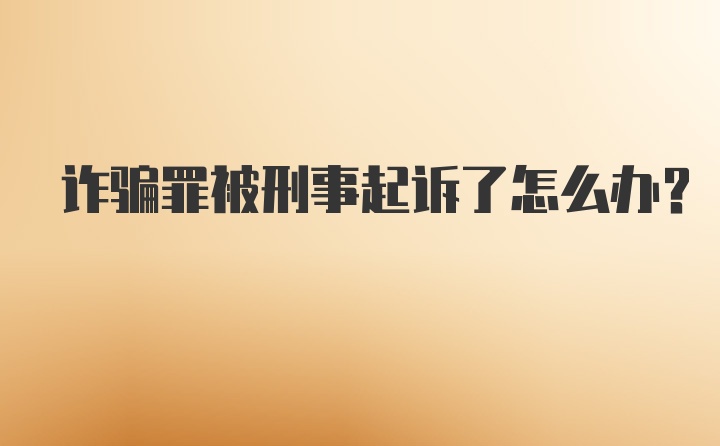 诈骗罪被刑事起诉了怎么办?